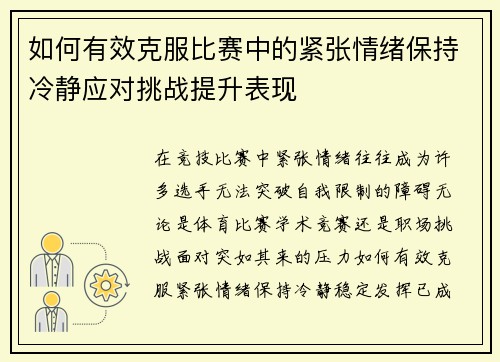 如何有效克服比赛中的紧张情绪保持冷静应对挑战提升表现

在竞技比赛中紧张情绪往往成为许多选手无法突破自我限制的障碍无论是体育比赛学术竞赛还是职场挑战面对突如其来的压力如何有效克服紧张情绪保持冷静稳定发挥已成